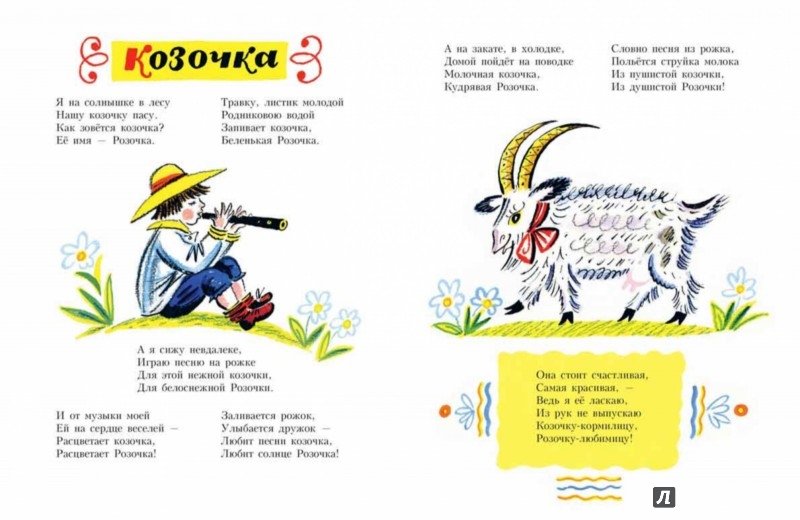 Козочка

Я на солнышке в лесу
Нашу козочку пасу.
Как зовётся козочка?
Её имя — Розочка.

Травку, листик молодой
Родниковою водой
Запивает козочка,
Беленькая Розочка.

А я сижу невдалеке,
Играю песню на рожке
Для этой нежной козочки,
Для белоснежной Розочки.

И от музыки моей
Ей на сердце веселей —
Расцветает козочка,
Расцветает Розочка!

Заливается рожок,
Улыбается дружок —
Любит песни козочка,
Любит солнце Розочка!

А на закате, в холодке,
Домой пойдёт на поводке
Молочная козочка,
Кудрявая Розочка.

Словно песня из рожка,
Польётся струйка молока
Из пушистой козочки,
Из душистой Розочки!

Она стоит счастливая,
Самая красивая, —
Ведь я её ласкаю,
Из рук не выпускаю
Козочку-кормилицу,
Розочку-любимицу!

Л